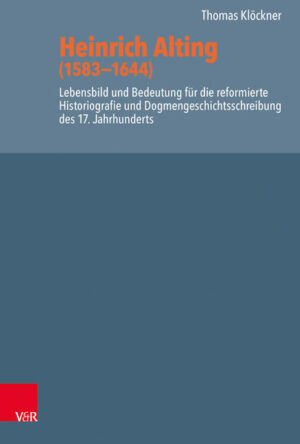 Thomas Klöckner

Heinrich Alting
(1583–1644)

Lebensbild und Bedeutung für die reformierte Historiografie und Dogmengeschichtsschreibung des 17. Jahrhunderts

V&R